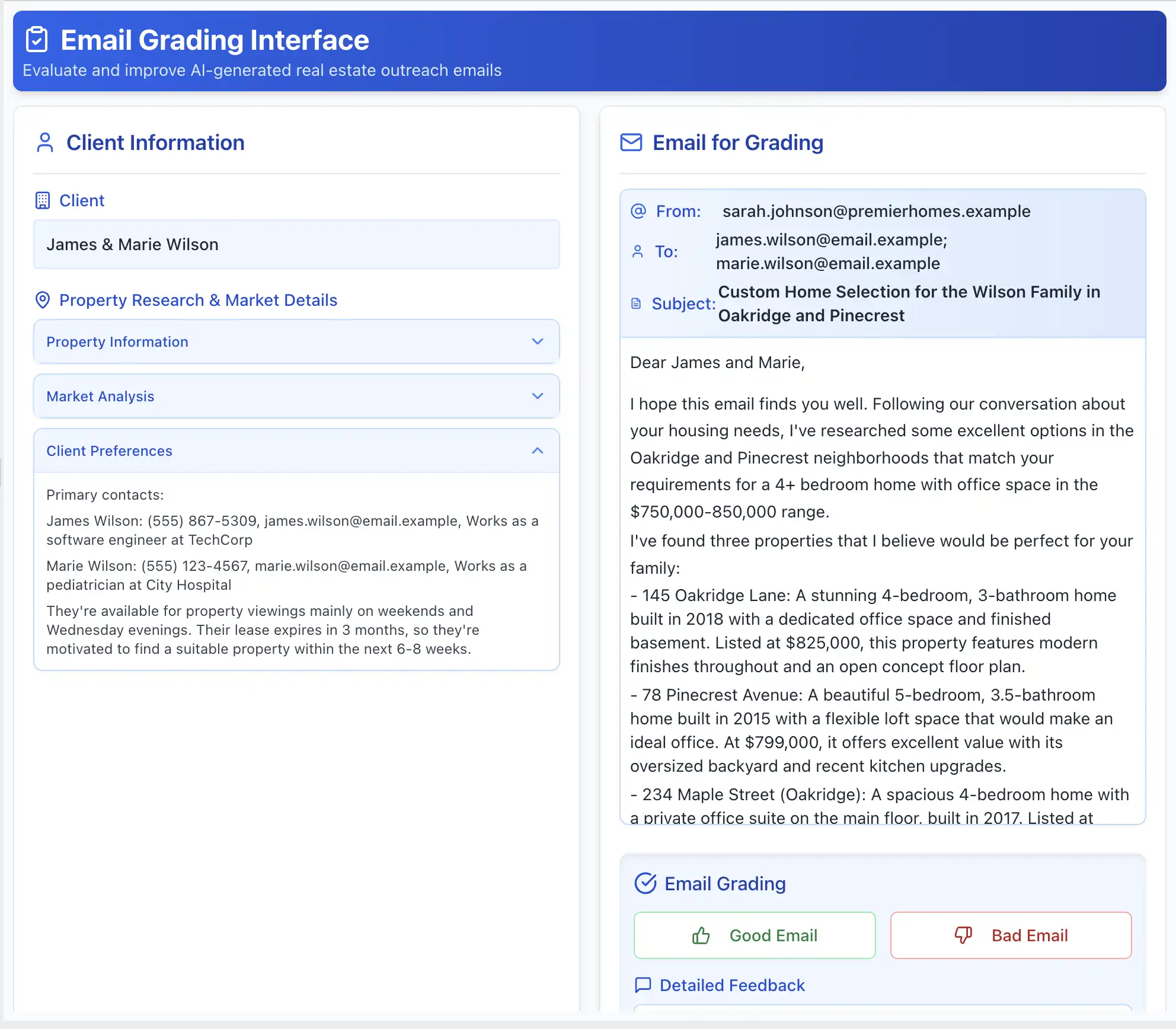 Email Grading Interface
Evaluate and improve AI-generated real estate outreach emails

Client Information

Client

James & Marie Wilson

Property Research & Market Details

Property Information

Market Analysis

Client Preferences

Primary contacts:

James Wilson: (555) 867-5309, james.wilson@email.example, Works as a software engineer at TechCorp

Marie Wilson: (555) 123-4567, marie.wilson@email.example, Works as a pediatrician at City Hospital

They're available for property viewings mainly on weekends and Wednesday evenings. Their lease expires in 3 months, so they're motivated to find a suitable property within the next 6-8 weeks.

Email for Grading

From: sarah.johnson@premierhomes.example

To: james.wilson@email.example; marie.wilson@email.example

Subject: Custom Home Selection for the Wilson Family in Oakridge and Pinecrest

Dear James and Marie,

I hope this email finds you well. Following our conversation about your housing needs, I've researched some excellent options in the Oakridge and Pinecrest neighborhoods that match your requirements for a 4+ bedroom home with office space in the $750,000-850,000 range.

I've found three properties that I believe would be perfect for your family:

- 145 Oakridge Lane: A stunning 4-bedroom, 3-bathroom home built in 2018 with a dedicated office space and finished basement. Listed at $825,000, this property features modern finishes throughout and an open concept floor plan.

- 78 Pinecrest Avenue: A beautiful 5-bedroom, 3.5-bathroom home built in 2015 with a flexible loft space that would make an ideal office. At $799,000, it offers excellent value with its oversized backyard and recent kitchen upgrades.

- 234 Maple Street (Oakridge): A spacious 4-bedroom home with a private office suite on the main floor, built in 2017. Listed at

Email Grading

Good Email

Bad Email

Detailed Feedback